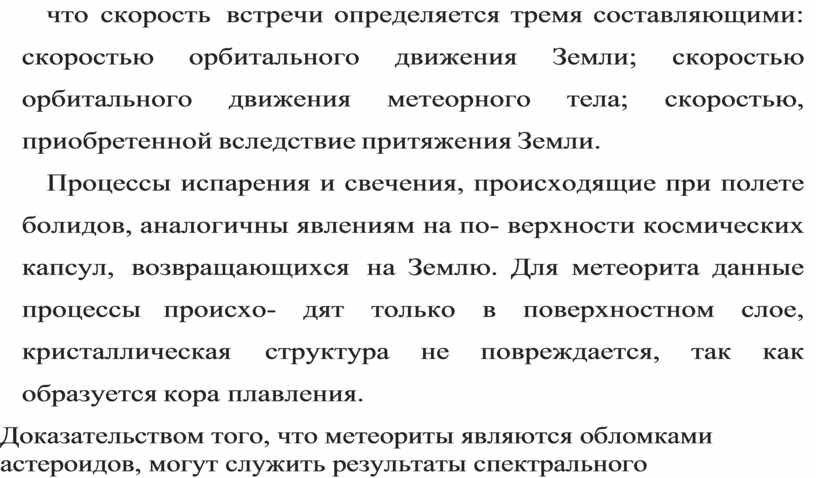 что скорость встречи определяется тремя составляющими: скоростью орбитального движения Земли; скоростью орбитального движения метеорного тела; скоростью, приобретенной вследствие притяжения Земли.

Процессы испарения и свечения, происходящие при полете болидов, аналогичны явлениям на по- верхности космических капсул, возвращающихся на Землю. Для метеорита данные процессы происхо- дят только в поверхностном слое, кристаллическая структура не повреждается, так как образуется кора плавления.

Доказательством того, что метеориты являются обломками астероидов, могут служить результаты спектрального